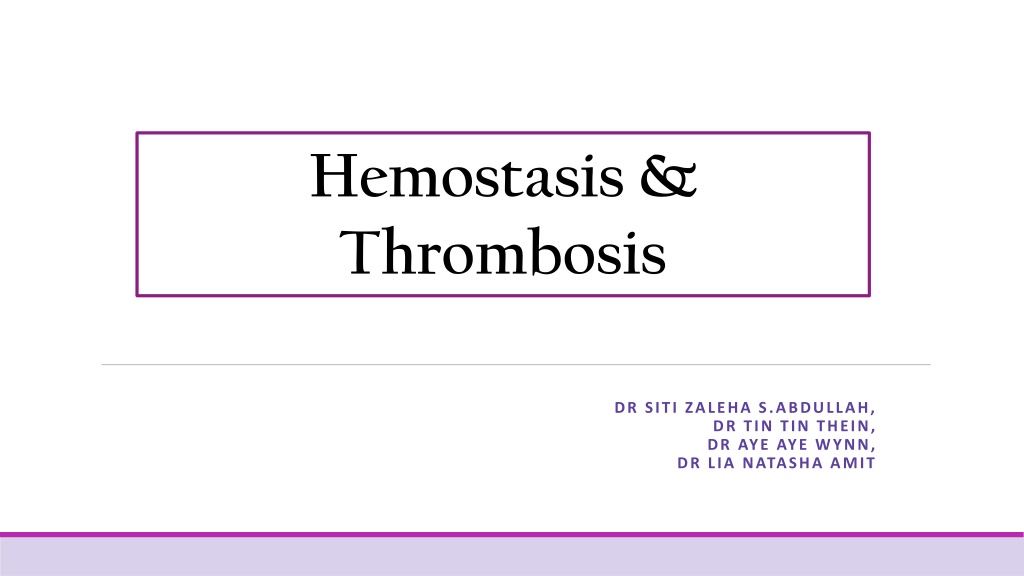 Hemostasis & Thrombosis

DR SITI ZALEHA S.ABDULLAH,
DR TIN TIN THEIN,
DR AYE AYE WYNN,
DR LIA NATASHA AMIT